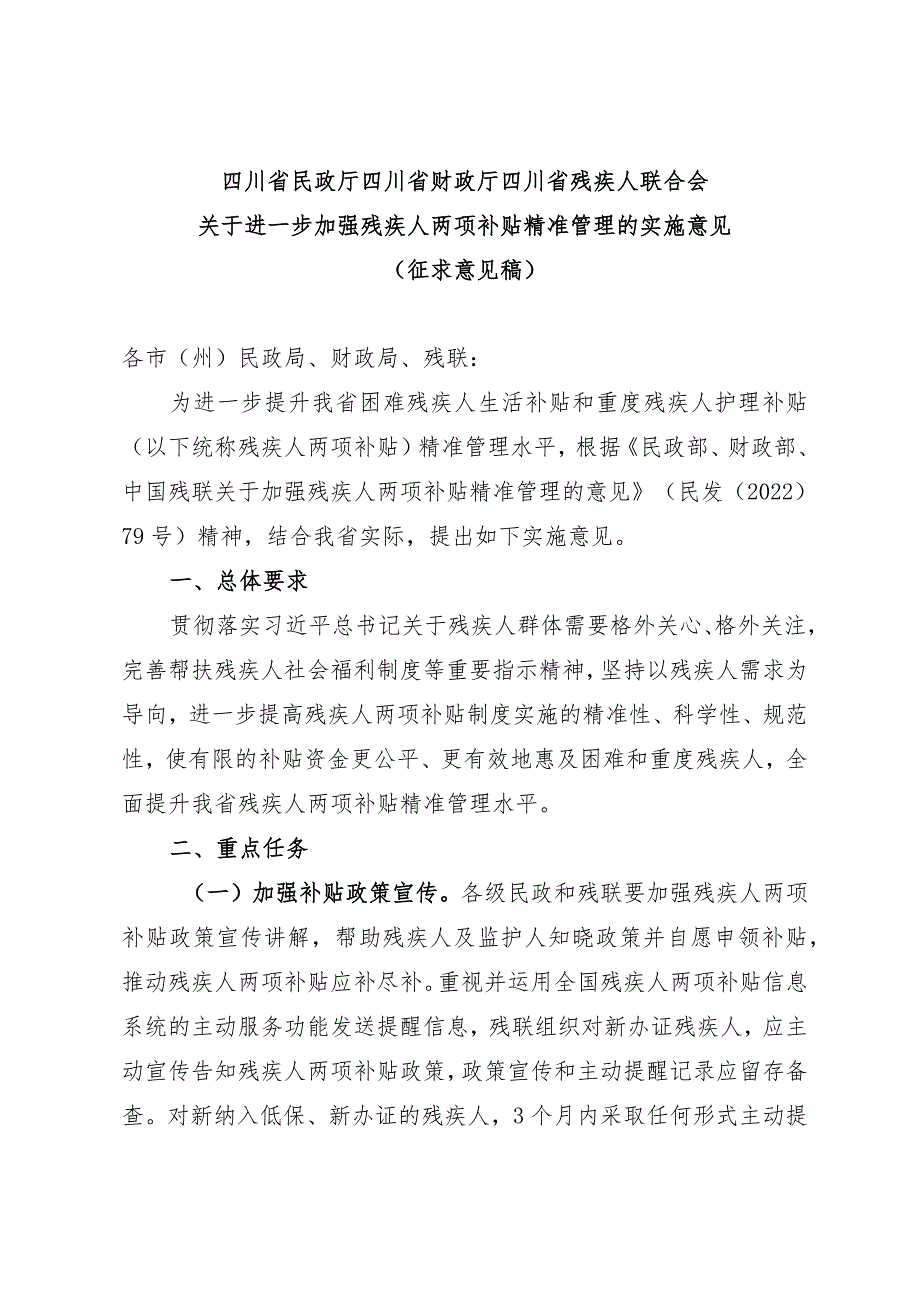 四川省民政厅四川省财政厅四川省残疾人联合会
关于进一步加强残疾人两项补贴精准管理的实施意见
（征求意见稿）

各市（州）民政局、财政局、残联：

为进一步提升我省困难残疾人生活补贴和重度残疾人护理补贴（以下统称残疾人两项补贴）精准管理水平，根据《民政部、财政部、中国残联关于加强残疾人两项补贴精准管理的意见》（民发（2022）79号）精神，结合我省实际，提出如下实施意见。

一、总体要求

贯彻落实习近平总书记关于残疾人群体需要格外关心、格外关注，完善帮扶残疾人社会福利制度等重要指示精神，坚持以残疾人需求为导向，进一步提高残疾人两项补贴制度实施的精准性、科学性、规范性，使有限的补贴资金更公平、更有效地惠及困难和重度残疾人，全面提升我省残疾人两项补贴精准管理水平。

二、重点任务

（一）加强补贴政策宣传。各级民政和残联要加强残疾人两项补贴政策宣传讲解，帮助残疾人及监护人知晓政策并自愿申领补贴，推动残疾人两项补贴应补尽补。重视并运用全国残疾人两项补贴信息系统的主动服务功能发送提醒信息，残联组织对新办证残疾人，应主动宣传告知残疾人两项补贴政策，政策宣传和主动提醒记录应留存备查。对新纳入低保、新办证的残疾人，3个月内采取任何形式主动提